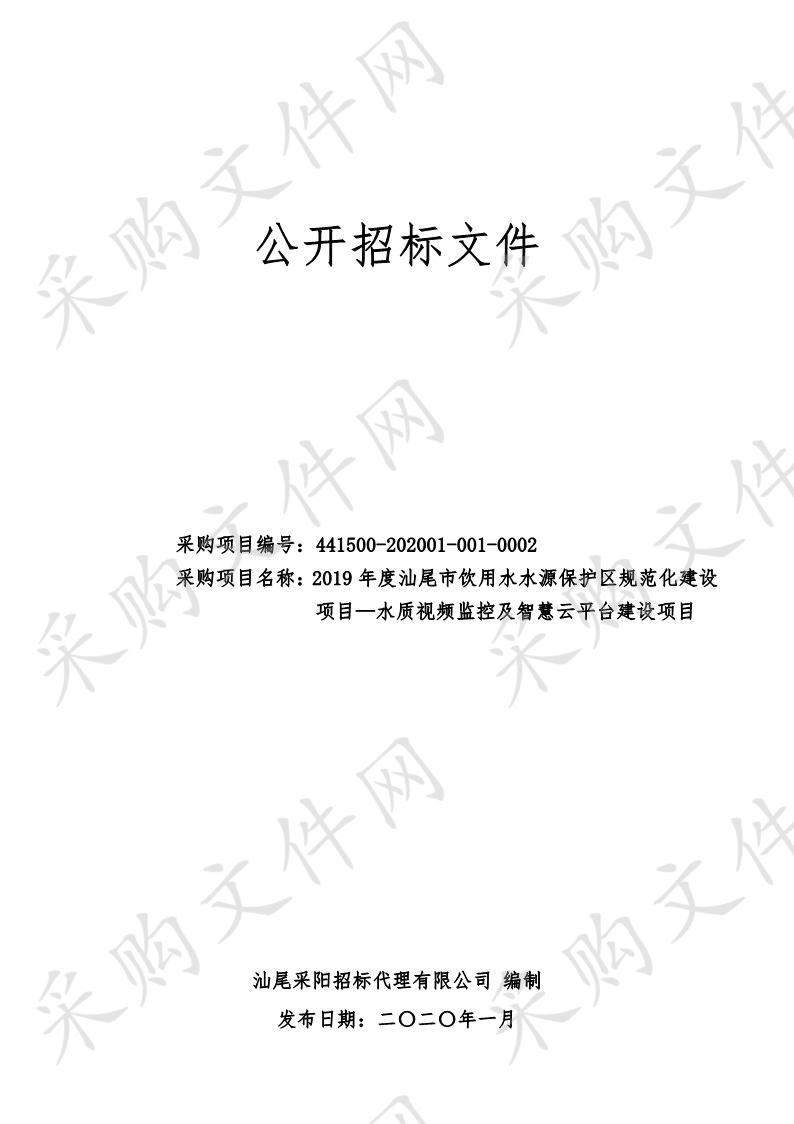 采购文件网

公开招标文件

采购项目编号：441500-202001-001-0002
采购项目名称：2019 年度汕尾市饮用水水源保护区规范化建设项目—水质视频监控及智慧云平台建设项目

汕尾采阳招标代理有限公司 编制
发布日期：二〇二〇年一月